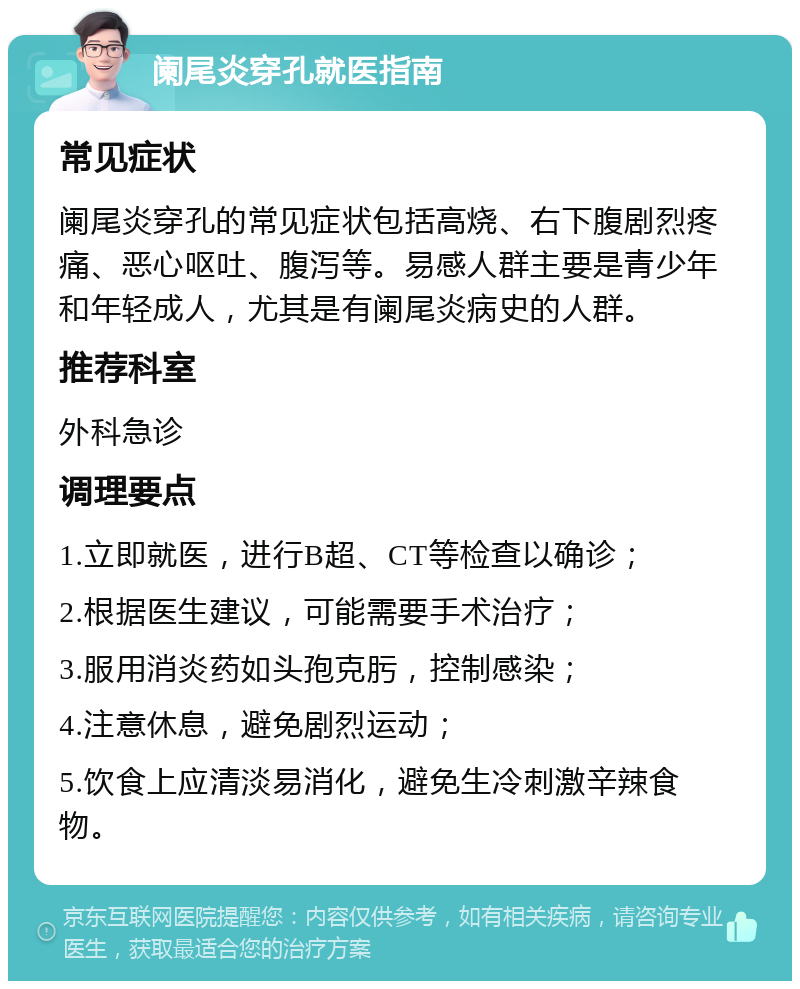 阑尾炎穿孔就医指南

常见症状

阑尾炎穿孔的常见症状包括高烧、右下腹剧烈疼痛、恶心呕吐、腹泻等。易感人群主要是青少年和年轻成人，尤其是有阑尾炎病史的人群。

推荐科室

外科急诊

调理要点

1.立即就医，进行B超、CT等检查以确诊；

2.根据医生建议，可能需要手术治疗；

3.服用消炎药如头孢克肟，控制感染；

4.注意休息，避免剧烈运动；

5.饮食上应清淡易消化，避免生冷刺激辛辣食物。

京东互联网医院提醒您：内容仅供参考，如有相关疾病，请咨询专业医生，获取最适合您的治疗方案